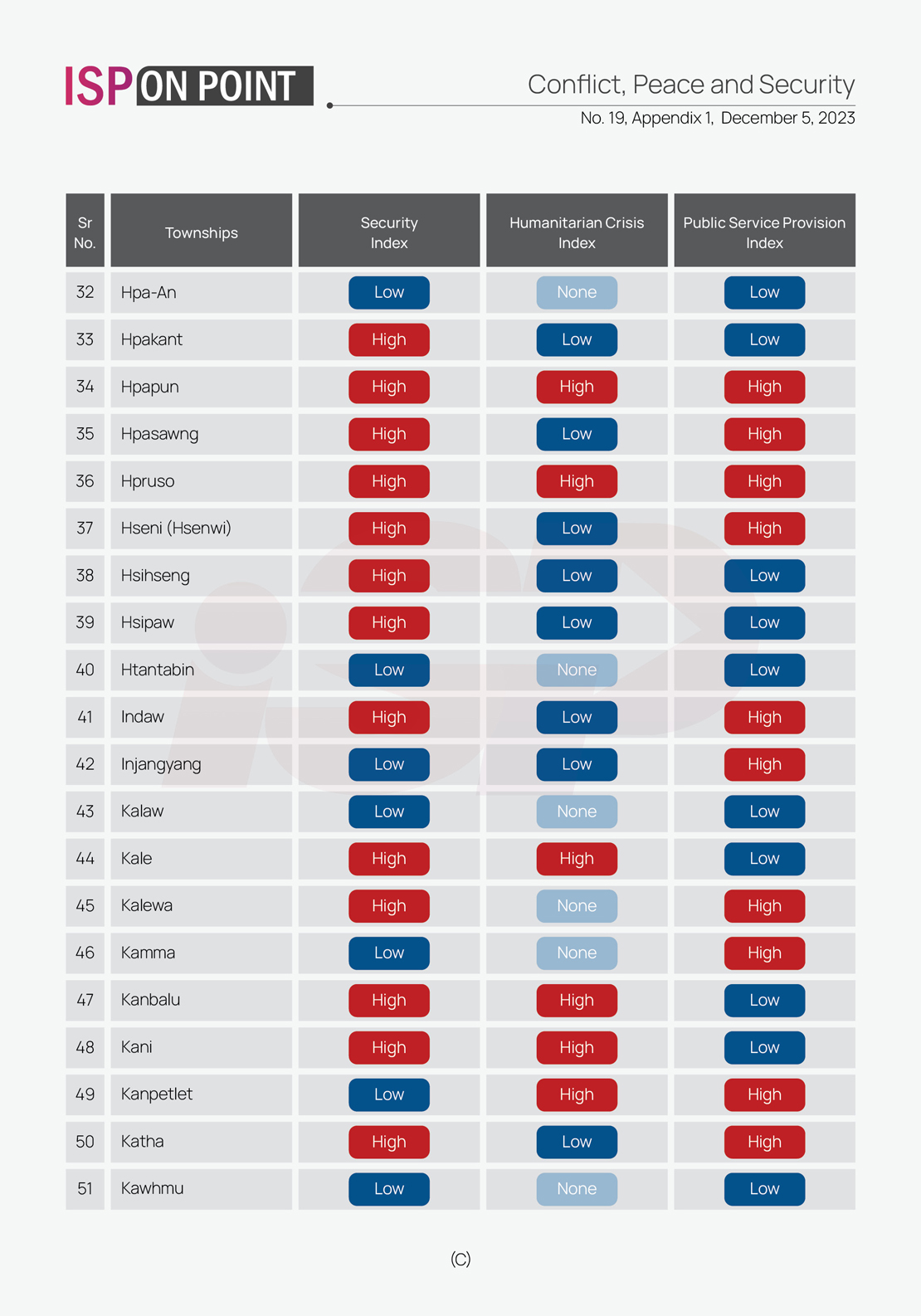 ISP ON POINT

Conflict, Peace and Security
No. 19, Appendix 1, December 5, 2023

| Sr No. | Townships | Security Index | Humanitarian Crisis Index | Public Service Provision Index |
|---|---|---|---|---|
| 32 | Hpa-An | Low | None | Low |
| 33 | Hpakant | High | Low | Low |
| 34 | Hpapun | High | High | High |
| 35 | Hpasawng | High | Low | High |
| 36 | Hpruso | High | High | High |
| 37 | Hseni (Hsenwi) | High | Low | High |
| 38 | Hsihseng | High | Low | Low |
| 39 | Hsipaw | High | Low | Low |
| 40 | Htantabin | Low | None | Low |
| 41 | Indaw | High | Low | High |
| 42 | Injangyang | Low | Low | High |
| 43 | Kalaw | Low | None | Low |
| 44 | Kale | High | High | Low |
| 45 | Kalewa | High | None | High |
| 46 | Kamma | Low | None | High |
| 47 | Kanbalu | High | High | Low |
| 48 | Kani | High | High | Low |
| 49 | Kanpetlet | Low | High | High |
| 50 | Katha | High | Low | High |
| 51 | Kawhmu | Low | None | Low |

(C)